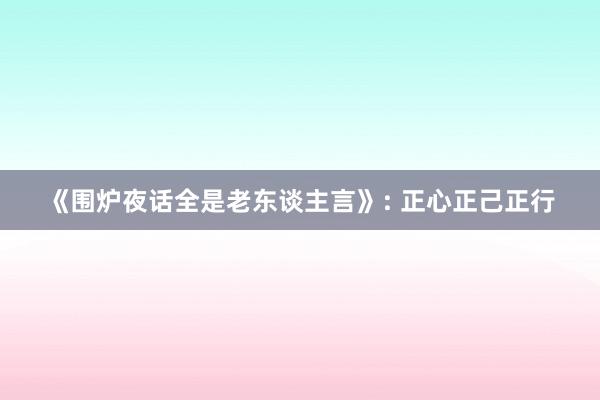 《围炉夜话全是老东谈主言》: 正心正己正行